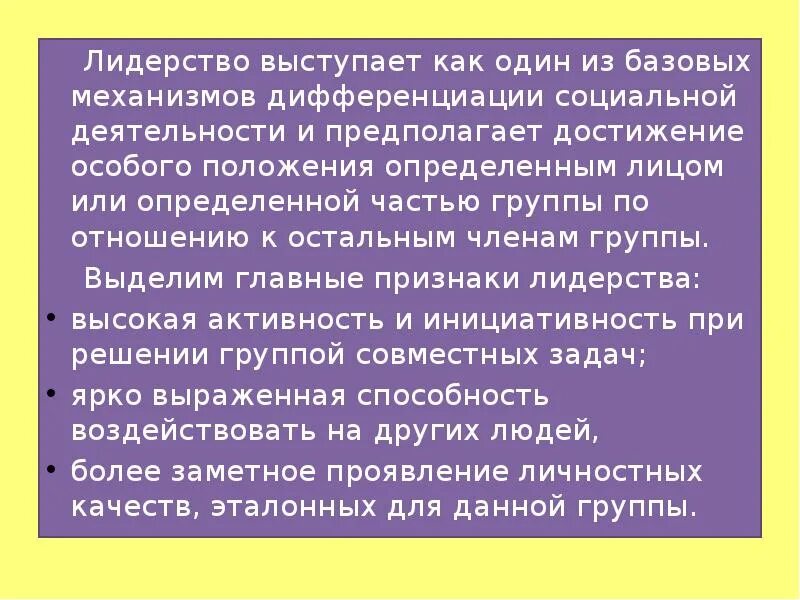 Лидерство выступает как один из базовых механизмов дифференциации социальной деятельности и предполагает достижение особого положения определенным лицом или определенной частью группы по отношению к остальным членам группы.

Выделим главные признаки лидерства:

• высокая активность и инициативность при решении группой совместных задач;
• ярко выраженная способность воздействовать на других людей,
• более заметное проявление личностных качеств, эталонных для данной группы.